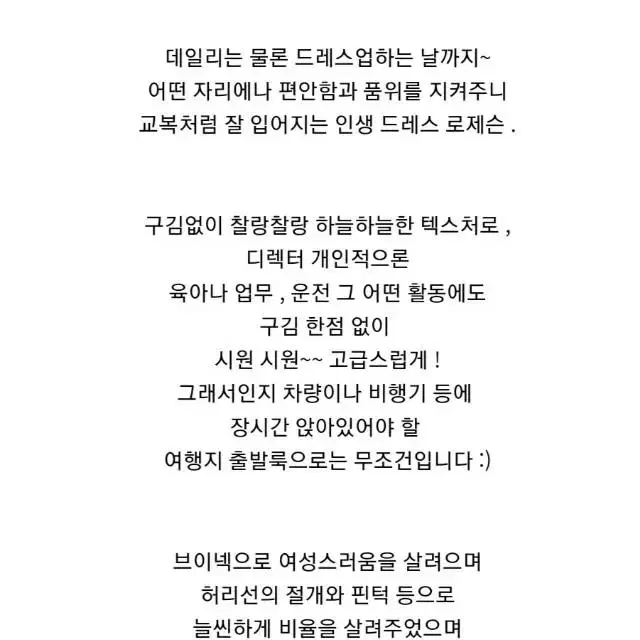 데일리는 물론 드레스업하는 날까지~
어떤 자리에나 편안함과 품위를 지켜주니
교복처럼 잘 입어지는 인생 드레스 로제슨 .

구김없이 찰랑찰랑 하늘하늘한 텍스처로 ,
디렉터 개인적으론
육아나 업무 , 운전 그 어떤 활동에도
구김 한점 없이
시원 시원~~ 고급스럽게 !
그래서인지 차량이나 비행기 등에
장시간 앉아있어야 할
여행지 출발룩으로는 무조건입니다 :)

브이넥으로 여성스러움을 살려으며
허리선의 절개와 핀턱 등으로
늘씬하게 비율을 살려주었으며